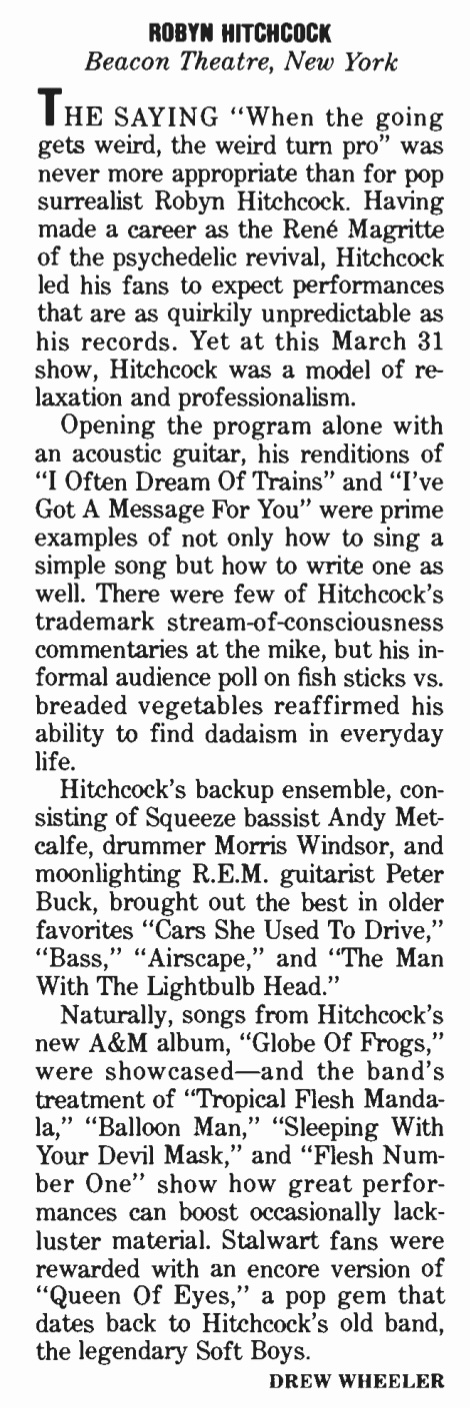 ROBYN HITCHCOCK
Beacon Theatre, New York

THE SAYING "When the going gets weird, the weird turn pro" was never more appropriate than for pop surrealist Robyn Hitchcock. Having made a career as the René Magritte of the psychedelic revival, Hitchcock led his fans to expect performances that are as quirkily unpredictable as his records. Yet at this March 31 show, Hitchcock was a model of relaxation and professionalism.

Opening the program alone with an acoustic guitar, his renditions of "I Often Dream Of Trains" and "I've Got A Message For You" were prime examples of not only how to sing a simple song but how to write one as well. There were few of Hitchcock's trademark stream-of-consciousness commentaries at the mike, but his informal audience poll on fish sticks vs. breaded vegetables reaffirmed his ability to find dadaism in everyday life.

Hitchcock's backup ensemble, consisting of Squeeze bassist Andy Metcalfe, drummer Morris Windsor, and moonlighting R.E.M. guitarist Peter Buck, brought out the best in older favorites "Cars She Used To Drive," "Bass," "Airscape," and "The Man With The Lightbulb Head."

Naturally, songs from Hitchcock's new A&M album, "Globe Of Frogs," were showcased—and the band's treatment of "Tropical Flesh Mandala," "Balloon Man," "Sleeping With Your Devil Mask," and "Flesh Number One" show how great performances can boost occasionally lackluster material. Stalwart fans were rewarded with an encore version of "Queen Of Eyes," a pop gem that dates back to Hitchcock's old band, the legendary Soft Boys.

DREW WHEELER